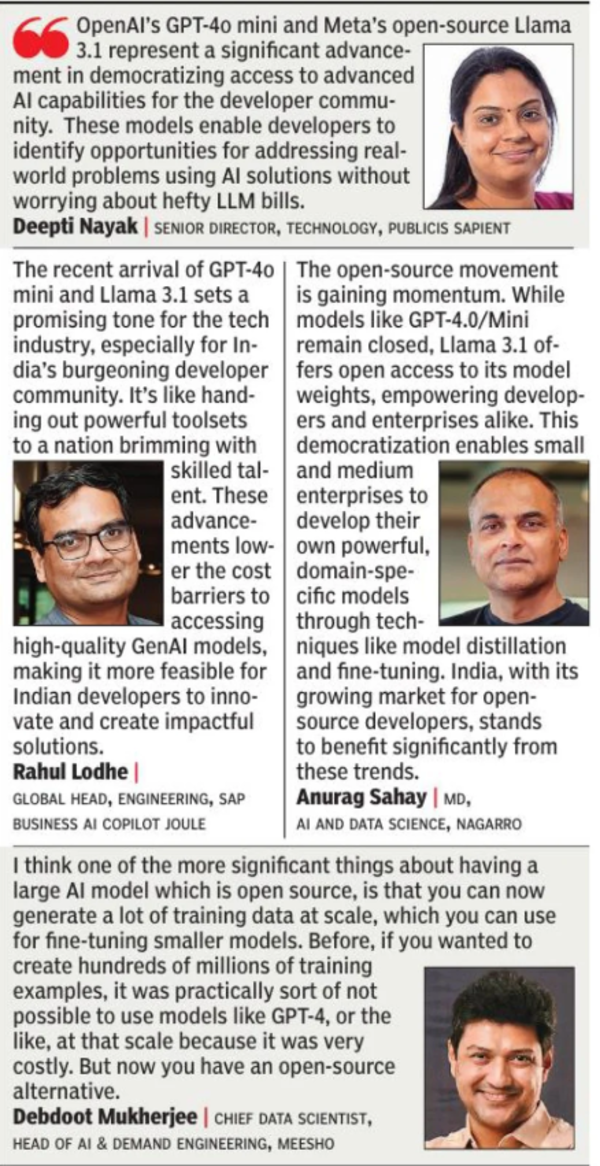 OpenAI's GPT-4o mini and Meta's open-source Llama 3.1 represent a significant advancement in democratizing access to advanced AI capabilities for the developer community. These models enable developers to identify opportunities for addressing real-world problems using AI solutions without worrying about hefty LLM bills.

Deepti Nayak | SENIOR DIRECTOR, TECHNOLOGY, PUBLICIS SAPIENT

The recent arrival of GPT-4o mini and Llama 3.1 sets a promising tone for the tech industry, especially for India's burgeoning developer community. It's like handing out powerful toolsets to a nation brimming with skilled talent. These advancements lower the cost barriers to accessing high-quality GenAI models, making it more feasible for Indian developers to innovate and create impactful solutions.

Rahul Lodhe | GLOBAL HEAD, ENGINEERING, SAP BUSINESS AI COPILOT JOULE

The open-source movement is gaining momentum. While models like GPT-4.0/Mini remain closed, Llama 3.1 offers open access to its model weights, empowering developers and enterprises alike. This democratization enables small and medium enterprises to develop their own powerful, domain-specific models through techniques like model distillation and fine-tuning. India, with its growing market for open-source developers, stands to benefit significantly from these trends.

Anurag Sahay | MD, AI AND DATA SCIENCE, NAGARRO

I think one of the more significant things about having a large AI model which is open source, is that you can now generate a lot of training data at scale, which you can use for fine-tuning smaller models. Before, if you wanted to create hundreds of millions of training examples, it was practically sort of not possible to use models like GPT-4, or the like, at that scale because it was very costly. But now you have an open-source alternative.

Debdoot Mukherjee | CHIEF DATA SCIENTIST, HEAD OF AI & DEMAND ENGINEERING, MEESHO